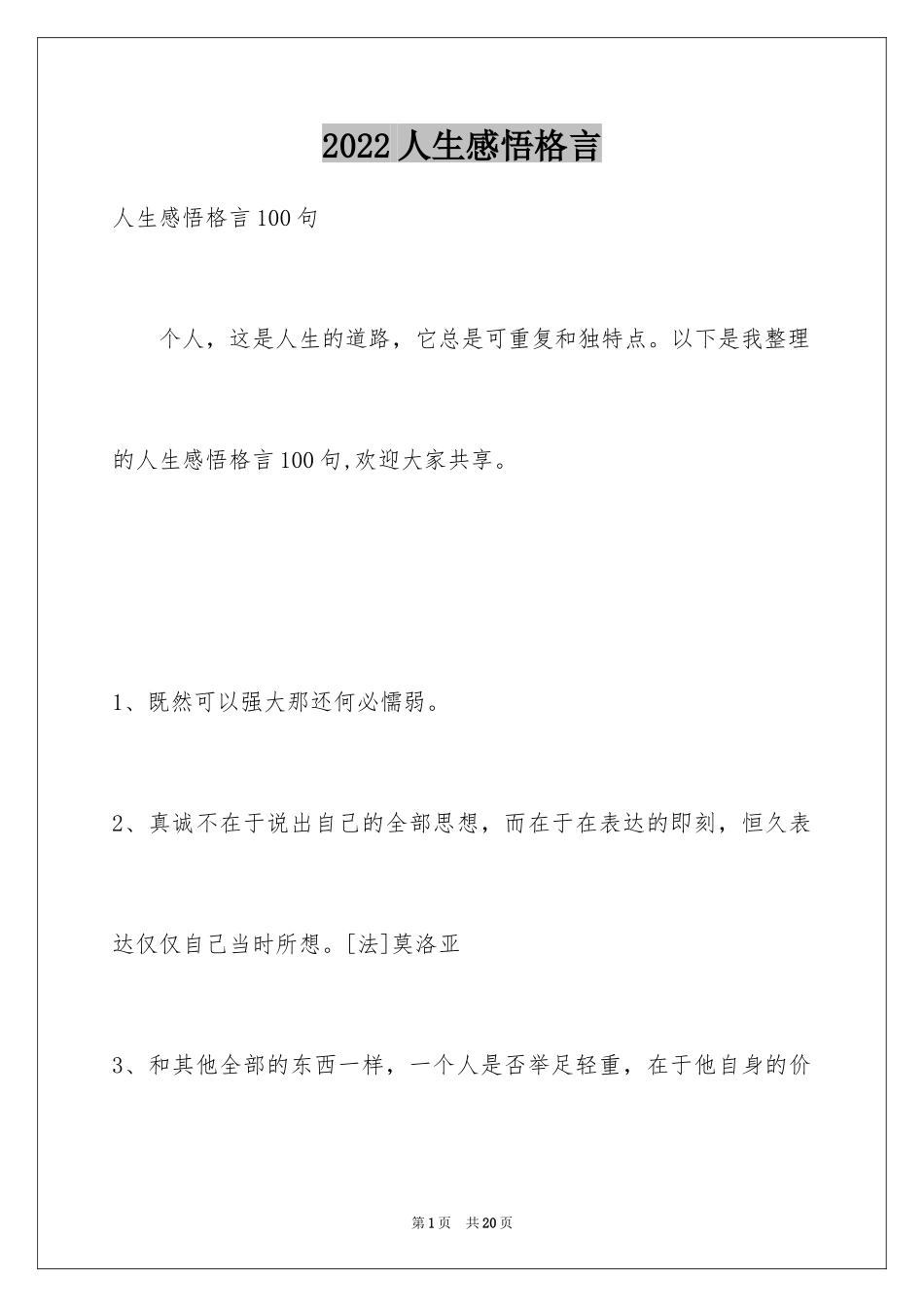 2022人生感悟格言

人生感悟格言100句

个人，这是人生的道路，它总是可重复和独特点。以下是我整理的人生感悟格言100句,欢迎大家共享。

1、既然可以强大那还何必懦弱。

2、真诚不在于说出自己的全部思想，而在于在表达的即刻，恒久表达仅仅自己当时所想。[法]莫洛亚

3、和其他全部的东西一样，一个人是否举足轻重，在于他自身的价

第1页 共20页